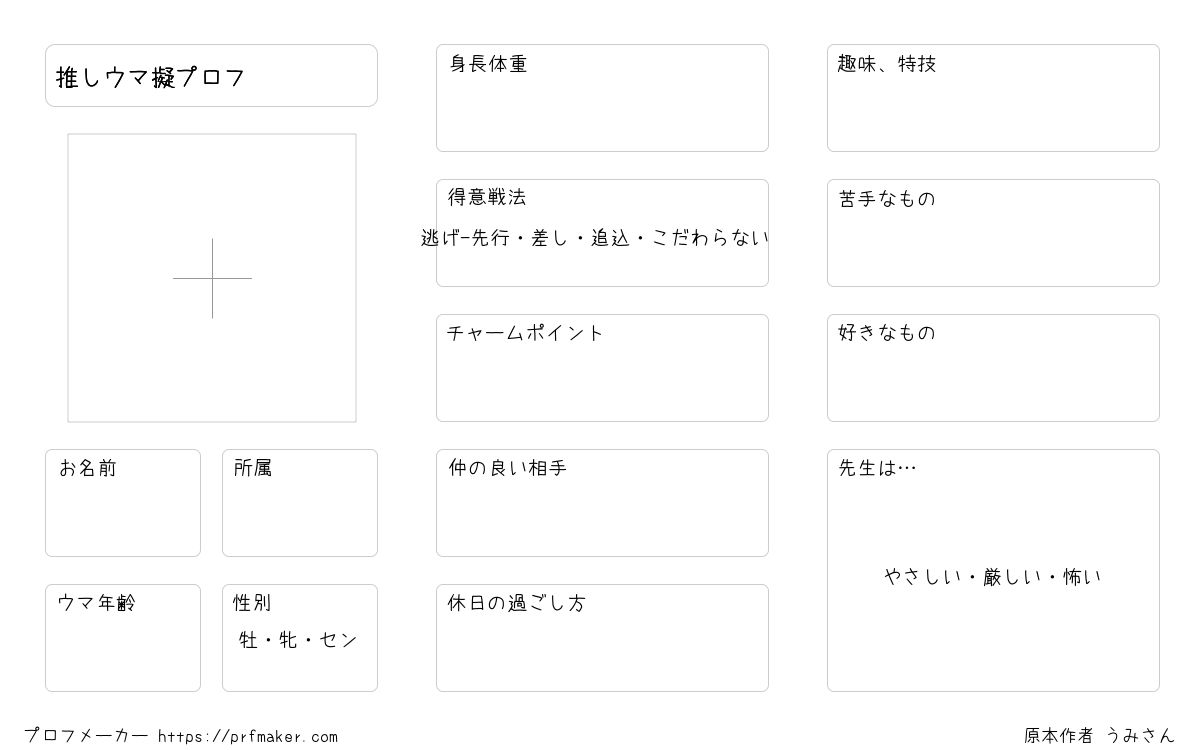 推しウマ擬プロフ

お名前

所属

ウマ年齢

性別
牡・牝・セン

身長体重

得意戦法
逃げ-先行・差し・追込・こだわらない

チャームポイント

仲の良い相手

休日の過ごし方

趣味、特技

苦手なもの

好きなもの

先生は…
やさしい・厳しい・怖い

プロフメーカー https://prfmaker.com

原本作者 うみさん